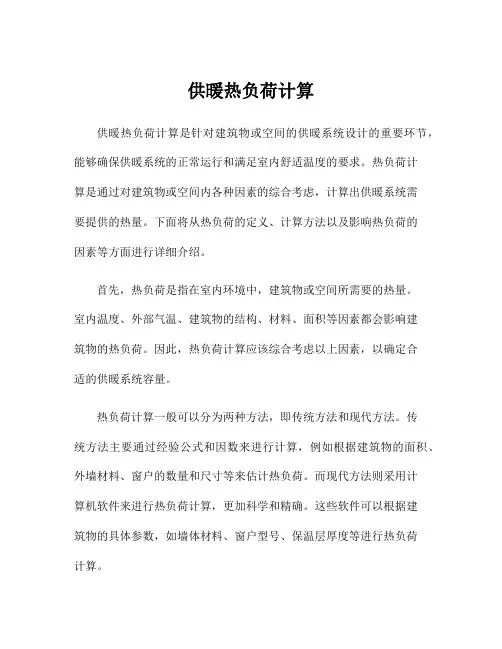 供暖热负荷计算

供暖热负荷计算是针对建筑物或空间的供暖系统设计的重要环节，能够确保供暖系统的正常运行和满足室内舒适温度的要求。热负荷计算是通过对建筑物或空间内各种因素的综合考虑，计算出供暖系统需要提供的热量。下面将从热负荷的定义、计算方法以及影响热负荷的因素等方面进行详细介绍。

首先，热负荷是指在室内环境中，建筑物或空间所需要的热量。室内温度、外部气温、建筑物的结构、材料、面积等因素都会影响建筑物的热负荷。因此，热负荷计算应该综合考虑以上因素，以确定合适的供暖系统容量。

热负荷计算一般可以分为两种方法，即传统方法和现代方法。传统方法主要通过经验公式和因数来进行计算，例如根据建筑物的面积、外墙材料、窗户的数量和尺寸等来估计热负荷。而现代方法则采用计算机软件来进行热负荷计算，更加科学和精确。这些软件可以根据建筑物的具体参数，如墙体材料、窗户型号、保温层厚度等进行热负荷计算。